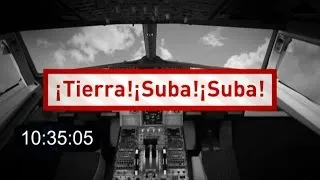 ¡Tierra!¡Suba!¡Suba!

10:35:05